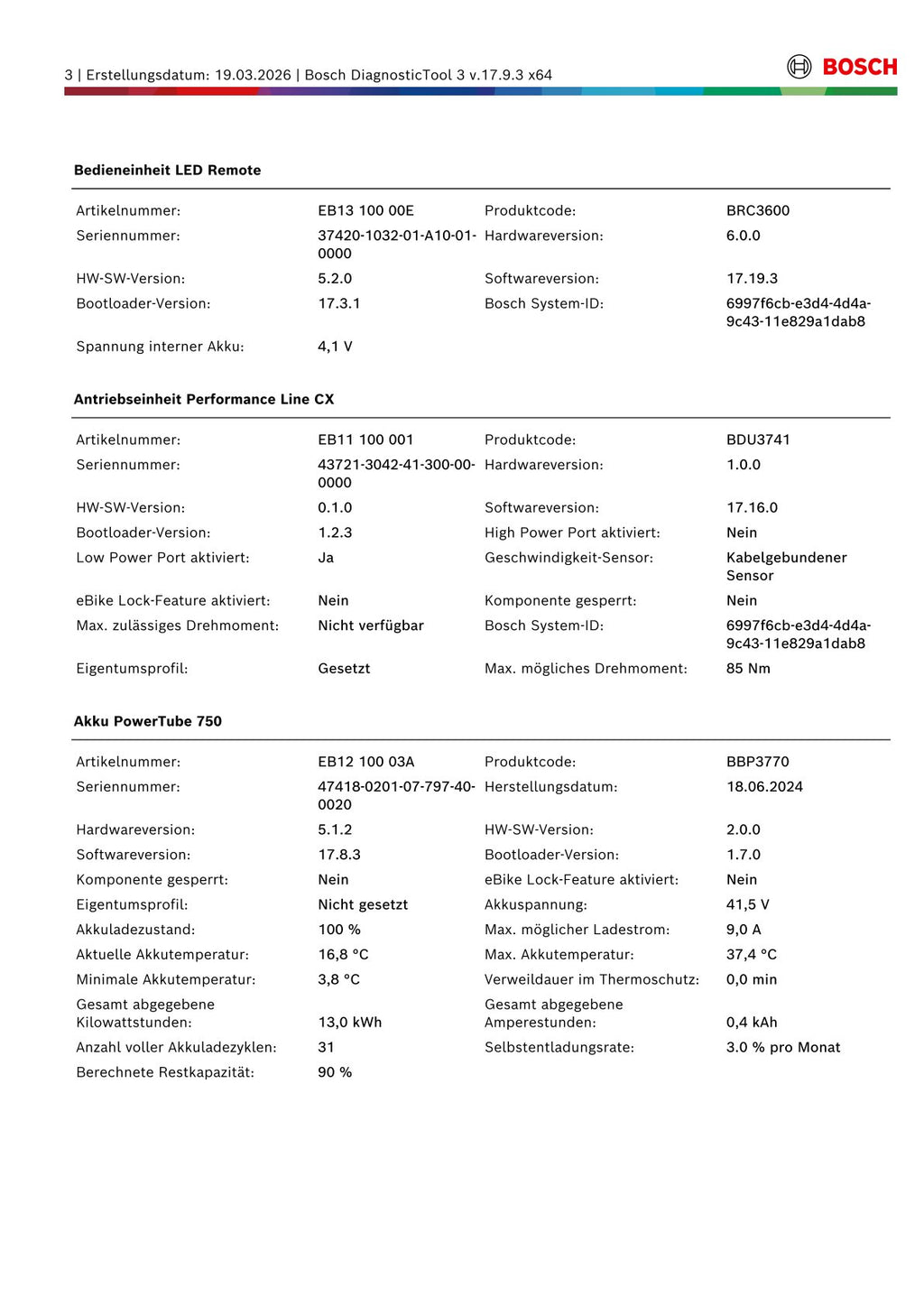 3 | Erstellungsdatum: 19.03.2026 | Bosch DiagnosticTool 3 v.17.9.3 x64

BOSCH

Bedieneinheit LED Remote

| | | | |
|---|---|---|---|
| Artikelnummer: | EB13 100 00E | Produktcode: | BRC3600 |
| Seriennummer: | 37420-1032-01-A10-01-0000 | Hardwareversion: | 6.0.0 |
| HW-SW-Version: | 5.2.0 | Softwareversion: | 17.19.3 |
| Bootloader-Version: | 17.3.1 | Bosch System-ID: | 6997f6cb-e3d4-4d4a-9c43-11e829a1dab8 |
| Spannung interner Akku: | 4,1 V | | |

Antriebseinheit Performance Line CX

| | | | |
|---|---|---|---|
| Artikelnummer: | EB11 100 001 | Produktcode: | BDU3741 |
| Seriennummer: | 43721-3042-41-300-00-0000 | Hardwareversion: | 1.0.0 |
| HW-SW-Version: | 0.1.0 | Softwareversion: | 17.16.0 |
| Bootloader-Version: | 1.2.3 | High Power Port aktiviert: | Nein |
| Low Power Port aktiviert: | Ja | Geschwindigkeit-Sensor: | Kabelgebundener Sensor |
| eBike Lock-Feature aktiviert: | Nein | Komponente gesperrt: | Nein |
| Max. zulässiges Drehmoment: | Nicht verfügbar | Bosch System-ID: | 6997f6cb-e3d4-4d4a-9c43-11e829a1dab8 |
| Eigentumsprofil: | Gesetzt | Max. mögliches Drehmoment: | 85 Nm |

Akku PowerTube 750

| | | | |
|---|---|---|---|
| Artikelnummer: | EB12 100 03A | Produktcode: | BBP3770 |
| Seriennummer: | 47418-0201-07-797-40-0020 | Herstellungsdatum: | 18.06.2024 |
| Hardwareversion: | 5.1.2 | HW-SW-Version: | 2.0.0 |
| Softwareversion: | 17.8.3 | Bootloader-Version: | 1.7.0 |
| Komponente gesperrt: | Nein | eBike Lock-Feature aktiviert: | Nein |
| Eigentumsprofil: | Nicht gesetzt | Akkuspannung: | 41,5 V |
| Akkuladezustand: | 100 % | Max. möglicher Ladestrom: | 9,0 A |
| Aktuelle Akkutemperatur: | 16,8 °C | Max. Akkutemperatur: | 37,4 °C |
| Minimale Akkutemperatur: | 3,8 °C | Verweildauer im Thermoschutz: | 0,0 min |
| Gesamt abgegebene Kilowattstunden: | 13,0 kWh | Gesamt abgegebene Amperestunden: | 0,4 kAh |
| Anzahl voller Akkuladezyklen: | 31 | Selbstentladungsrate: | 3.0 % pro Monat |
| Berechnete Restkapazität: | 90 % | | |